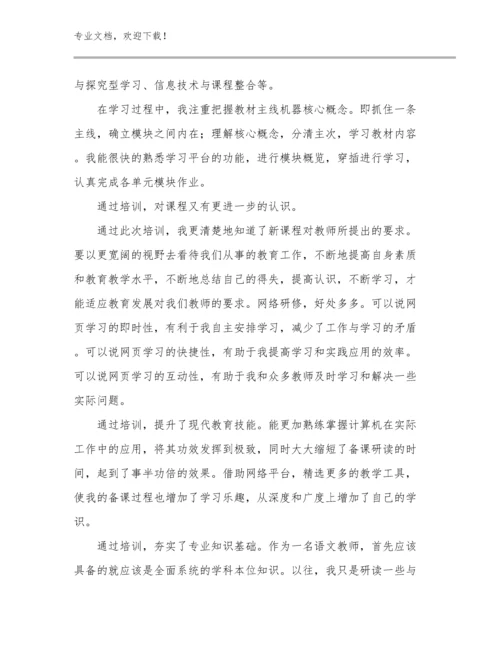 专业文档，欢迎下载！

与探究型学习、信息技术与课程整合等。

在学习过程中，我注重把握教材主线机器核心概念。即抓住一条主线，确立模块之间内在；理解核心概念，分清主次，学习教材内容。我能很快的熟悉学习平台的功能，进行模块概览，穿插进行学习，认真完成各单元模块作业。

通过培训，对课程又有更进一步的认识。

通过此次培训，我更清楚地知道了新课程对教师所提出的要求。要以更宽阔的视野去看待我们从事的教育工作，不断地提高自身素质和教育教学水平，不断地总结自己的得失，提高认识，不断学习，才能适应教育发展对我们教师的要求。网络研修，好处多多。可以说网页学习的即时性，有利于我自主安排学习，减少了工作与学习的矛盾。可以说网页学习的快捷性，有助于我提高学习和实践应用的效率。可以说网页学习的互动性，有助于我和众多教师及时学习和解决一些实际问题。

通过培训，提升了现代教育技能。能更加熟练掌握计算机在实际工作中的应用，将其功效发挥到极致，同时大大缩短了备课研读的时间，起到了事半功倍的效果。借助网络平台，精选更多的教学工具，使我的备课过程也增加了学习乐趣，从深度和广度上增加了自己的学识。

通过培训，夯实了专业知识基础。作为一名语文教师，首先应该具备的就应该是全面系统的学科本位知识。以往，我只是研读一些与